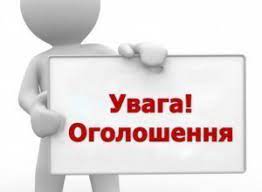 Увага!
Оголошення